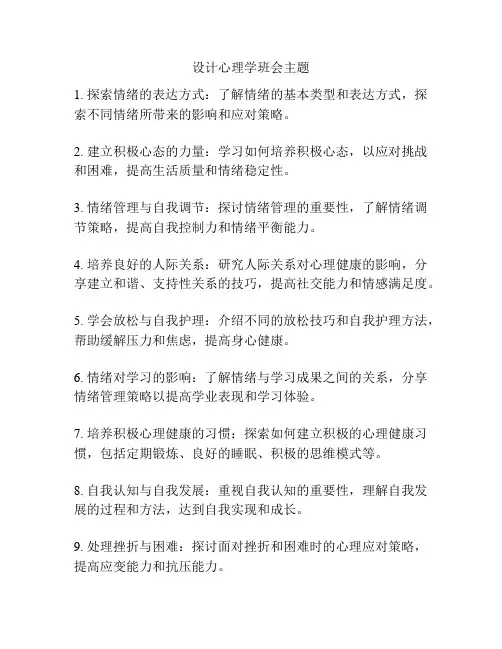 设计心理学班会主题

1. 探索情绪的表达方式：了解情绪的基本类型和表达方式，探索不同情绪所带来的影响和应对策略。

2. 建立积极心态的力量：学习如何培养积极心态，以应对挑战和困难，提高生活质量和情绪稳定性。

3. 情绪管理与自我调节：探讨情绪管理的重要性，了解情绪调节策略，提高自我控制力和情绪平衡能力。

4. 培养良好的人际关系：研究人际关系对心理健康的影响，分享建立和谐、支持性关系的技巧，提高社交能力和情感满足度。

5. 学会放松与自我护理：介绍不同的放松技巧和自我护理方法，帮助缓解压力和焦虑，提高身心健康。

6. 情绪对学习的影响：了解情绪与学习成果之间的关系，分享情绪管理策略以提高学业表现和学习体验。

7. 培养积极心理健康的习惯：探索如何建立积极的心理健康习惯，包括定期锻炼、良好的睡眠、积极的思维模式等。

8. 自我认知与自我发展：重视自我认知的重要性，理解自我发展的过程和方法，达到自我实现和成长。

9. 处理挫折与困难：探讨面对挫折和困难时的心理应对策略，提高应变能力和抗压能力。